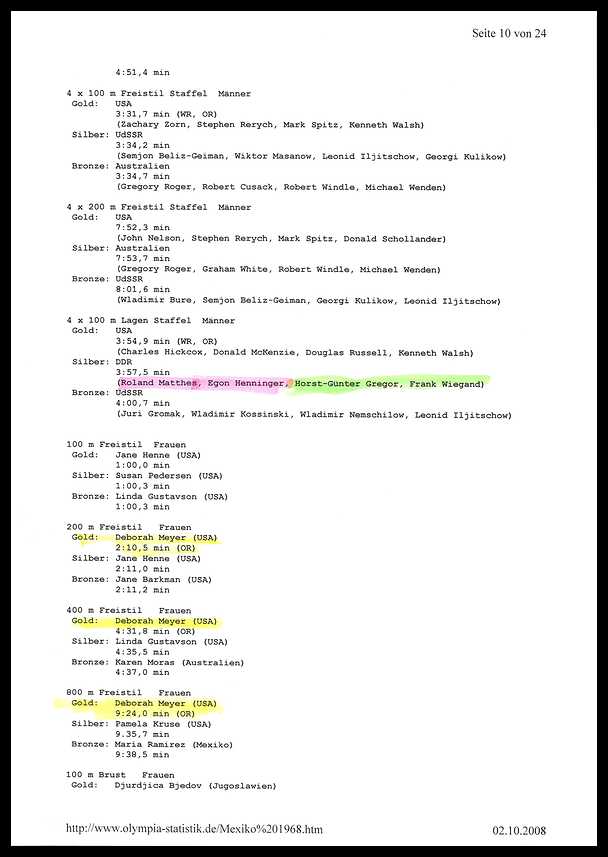 Seite 10 von 24

4:51,4 min

4 x 100 m Freistil Staffel Männer
Gold: USA
3:31,7 min (WR, OR)
(Zachary Zorn, Stephen Rerych, Mark Spitz, Kenneth Walsh)
Silber: UdSSR
3:34,2 min
(Semjon Beliz-Geiman, Wiktor Masanow, Leonid Iljitschow, Georgi Kulikow)
Bronze: Australien
3:34,7 min
(Gregory Roger, Robert Cusack, Robert Windle, Michael Wenden)

4 x 200 m Freistil Staffel Männer
Gold: USA
7:52,3 min
(John Nelson, Stephen Rerych, Mark Spitz, Donald Schollander)
Silber: Australien
7:53,7 min
(Gregory Roger, Graham White, Robert Windle, Michael Wenden)
Bronze: UdSSR
8:01,6 min
(Wladimir Bure, Semjon Beliz-Geiman, Georgi Kulikow, Leonid Iljitschow)

4 x 100 m Lagen Staffel Männer
Gold: USA
3:54,9 min (WR, OR)
(Charles Hickcox, Donald McKenzie, Douglas Russell, Kenneth Walsh)
Silber: DDR
3:57,5 min
(Roland Matthes, Egon Henninger, Horst-Gunter Gregor, Frank Wiegand)
Bronze: UdSSR
4:00,7 min
(Juri Gromak, Wladimir Kossinski, Wladimir Nemschilow, Leonid Iljitschow)

100 m Freistil Frauen
Gold: Jane Henne (USA)
1:00,0 min
Silber: Susan Pedersen (USA)
1:00,3 min
Bronze: Linda Gustavson (USA)
1:00,3 min

200 m Freistil Frauen
Gold: Deborah Meyer (USA)
2:10,5 min (OR)
Silber: Jane Henne (USA)
2:11,0 min
Bronze: Jane Barkman (USA)
2:11,2 min

400 m Freistil Frauen
Gold: Deborah Meyer (USA)
4:31,8 min (OR)
Silber: Linda Gustavson (USA)
4:35,5 min
Bronze: Karen Moras (Australien)
4:37,0 min

800 m Freistil Frauen
Gold: Deborah Meyer (USA)
9:24,0 min (OR)
Silber: Pamela Kruse (USA)
9.35,7 min
Bronze: Maria Ramirez (Mexiko)
9:38,5 min

100 m Brust Frauen
Gold: Djurdjica Bjedov (Jugoslawien)

http://www.olympia-statistik.de/Mexiko%201968.htm
02.10.2008